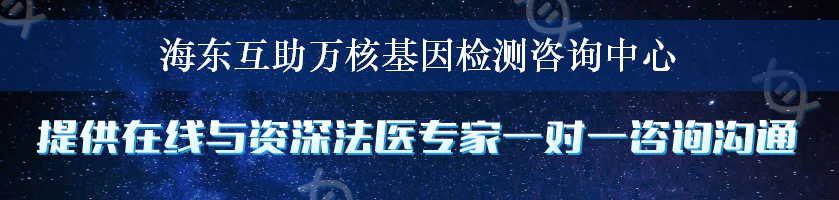 海东互助万核基因检测咨询中心

提供在线与资深法医专家一对一咨询沟通